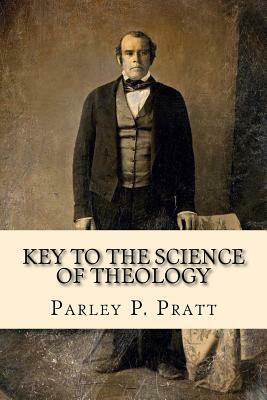 KEY TO THE SCIENCE OF THEOLOGY

PARLEY P. PRATT